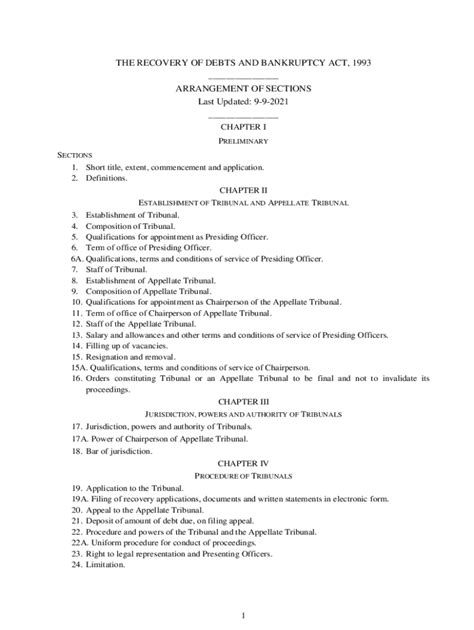 THE RECOVERY OF DEBTS AND BANKRUPTCY ACT, 1993

ARRANGEMENT OF SECTIONS
Last Updated: 9-9-2021

CHAPTER I
PRELIMINARY

SECTIONS

1. Short title, extent, commencement and application.
2. Definitions.

CHAPTER II
ESTABLISHMENT OF TRIBUNAL AND APPELLATE TRIBUNAL

3. Establishment of Tribunal.
4. Composition of Tribunal.
5. Qualifications for appointment as Presiding Officer.
6. Term of office of Presiding Officer.
6A. Qualifications, terms and conditions of service of Presiding Officer.
7. Staff of Tribunal.
8. Establishment of Appellate Tribunal.
9. Composition of Appellate Tribunal.
10. Qualifications for appointment as Chairperson of the Appellate Tribunal.
11. Term of office of Chairperson of Appellate Tribunal.
12. Staff of the Appellate Tribunal.
13. Salary and allowances and other terms and conditions of service of Presiding Officers.
14. Filling up of vacancies.
15. Resignation and removal.
15A. Qualifications, terms and conditions of service of Chairperson.
16. Orders constituting Tribunal or an Appellate Tribunal to be final and not to invalidate its proceedings.

CHAPTER III
JURISDICTION, POWERS AND AUTHORITY OF TRIBUNALS

17. Jurisdiction, powers and authority of Tribunals.
17A. Power of Chairperson of Appellate Tribunal.
18. Bar of jurisdiction.

CHAPTER IV
PROCEDURE OF TRIBUNALS

19. Application to the Tribunal.
19A. Filing of recovery applications, documents and written statements in electronic form.
20. Appeal to the Appellate Tribunal.
21. Deposit of amount of debt due, on filing appeal.
22. Procedure and powers of the Tribunal and the Appellate Tribunal.
22A. Uniform procedure for conduct of proceedings.
23. Right to legal representation and Presenting Officers.
24. Limitation.

1